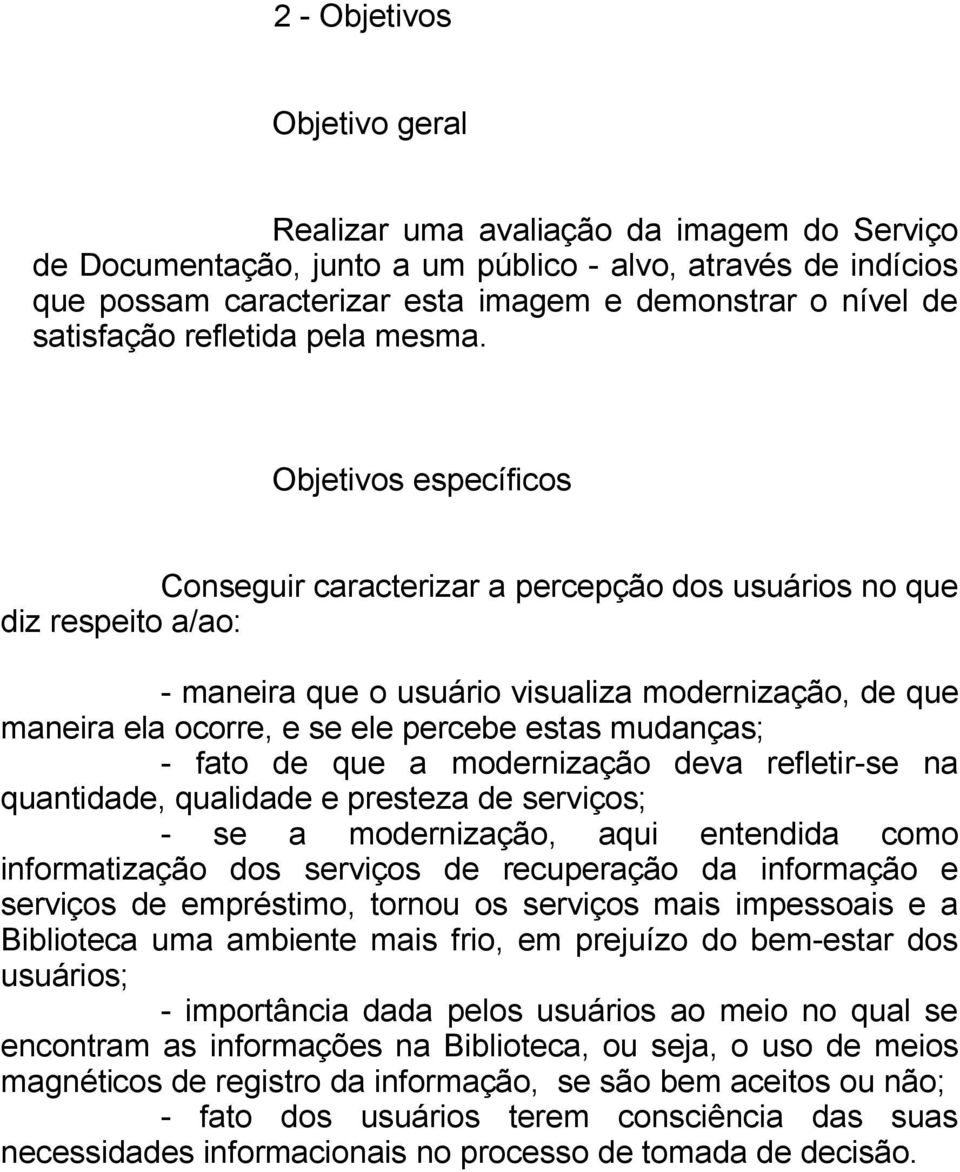 2 - Objetivos

Objetivo geral

Realizar uma avaliação da imagem do Serviço de Documentação, junto a um público - alvo, através de indícios que possam caracterizar esta imagem e demonstrar o nível de satisfação refletida pela mesma.

Objetivos específicos

Conseguir caracterizar a percepção dos usuários no que diz respeito a/ao:

- maneira que o usuário visualiza modernização, de que maneira ela ocorre, e se ele percebe estas mudanças;
- fato de que a modernização deva refletir-se na quantidade, qualidade e presteza de serviços;
- se a modernização, aqui entendida como informatização dos serviços de recuperação da informação e serviços de empréstimo, tornou os serviços mais impessoais e a Biblioteca uma ambiente mais frio, em prejuízo do bem-estar dos usuários;
- importância dada pelos usuários ao meio no qual se encontram as informações na Biblioteca, ou seja, o uso de meios magnéticos de registro da informação, se são bem aceitos ou não;
- fato dos usuários terem consciência das suas necessidades informacionais no processo de tomada de decisão.